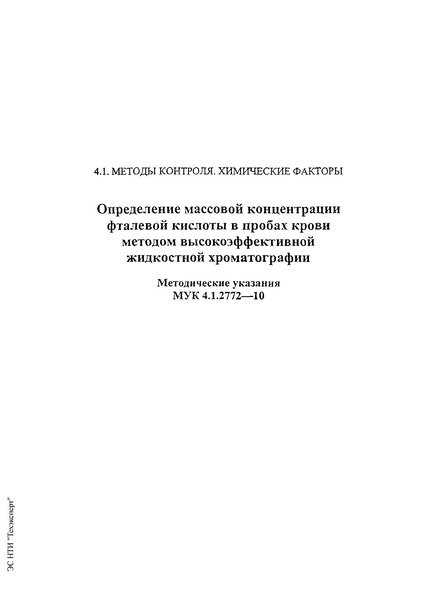 4.1. МЕТОДЫ КОНТРОЛЯ. ХИМИЧЕСКИЕ ФАКТОРЫ

Определение массовой концентрации фталевой кислоты в пробах крови методом высокоэффективной жидкостной хроматографии

Методические указания
МУК 4.1.2772—10

ЭС НТИ "Техэксперт"